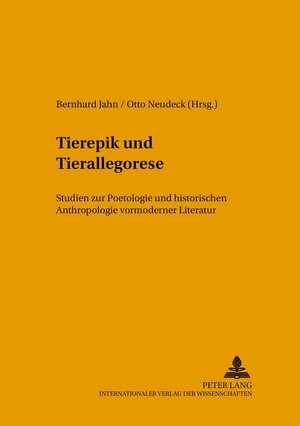 Bernhard Jahn / Otto Neudeck (Hrsg.)

Tierepik und Tierallegorese

Studien zur Poetologie und historischen Anthropologie vormoderner Literatur

PETER LANG
INTERNATIONALER VERLAG DER WISSENSCHAFTEN